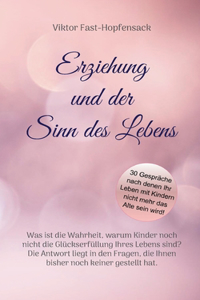 Viktor Fast-Hopfensack

Erziehung und der Sinn des Lebens

30 Gespräche nach denen Ihr Leben mit Kindern nicht mehr das Alte sein wird!

Was ist die Wahrheit, warum Kinder noch nicht die Glückserfüllung Ihres Lebens sind? Die Antwort liegt in den Fragen, die Ihnen bisher noch keiner gestellt hat.